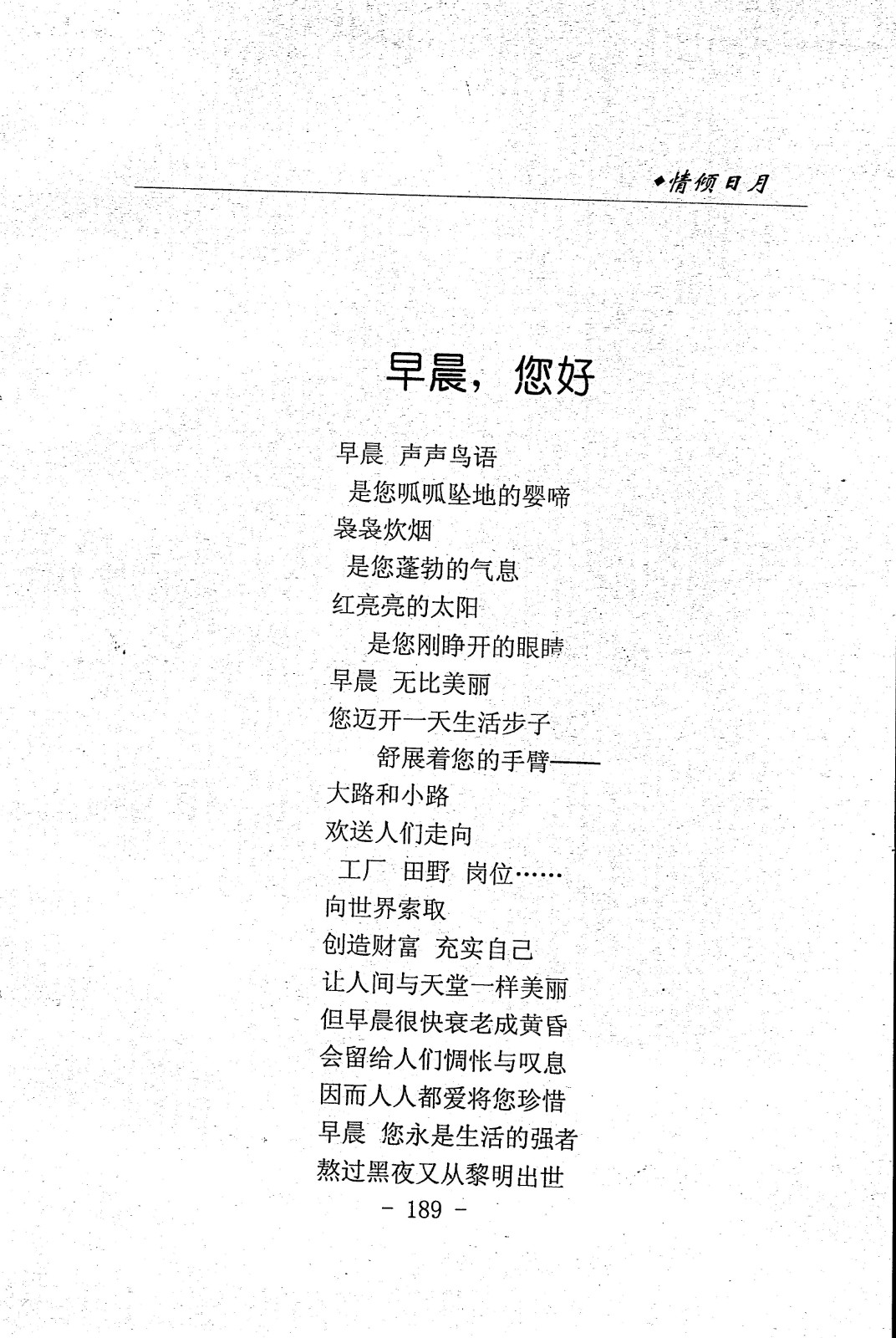 ◆情倾日月

早晨，您好

早晨 声声鸟语
是您呱呱坠地的婴啼
袅袅炊烟
是您蓬勃的气息
红亮亮的太阳
是您刚睁开的眼睛
早晨 无比美丽
您迈开一天生活步子
舒展着您的手臂——
大路和小路
欢送人们走向
工厂 田野 岗位……
向世界索取
创造财富 充实自己
让人间与天堂一样美丽
但早晨很快衰老成黄昏
会留给人们惆怅与叹息
因而人人都爱将您珍惜
早晨 您永是生活的强者
熬过黑夜又从黎明出世

- 189 -